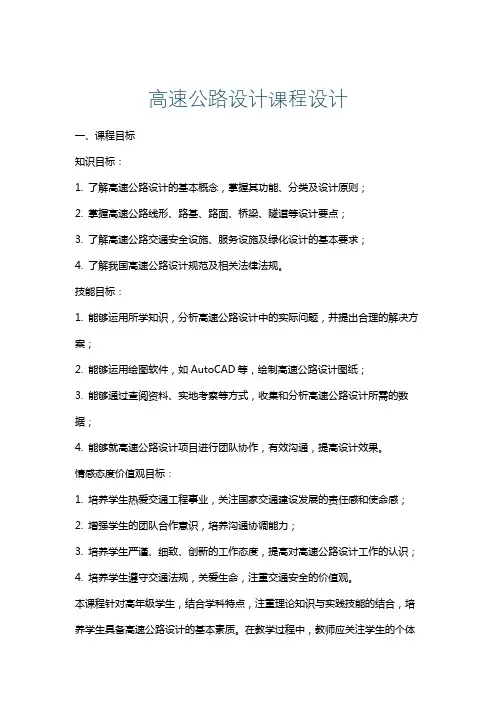 高速公路设计课程设计

一、课程目标

知识目标：

1. 了解高速公路设计的基本概念，掌握其功能、分类及设计原则；

2. 掌握高速公路线形、路基、路面、桥梁、隧道等设计要点；

3. 了解高速公路交通安全设施、服务设施及绿化设计的基本要求；

4. 了解我国高速公路设计规范及相关法律法规。

技能目标：

1. 能够运用所学知识，分析高速公路设计中的实际问题，并提出合理的解决方案；

2. 能够运用绘图软件，如 AutoCAD 等，绘制高速公路设计图纸；

3. 能够通过查阅资料、实地考察等方式，收集和分析高速公路设计所需的数据；

4. 能够就高速公路设计项目进行团队协作，有效沟通，提高设计效果。

情感态度价值观目标：

1. 培养学生热爱交通工程事业，关注国家交通建设发展的责任感和使命感；

2. 增强学生的团队合作意识，培养沟通协调能力；

3. 培养学生严谨、细致、创新的工作态度，提高对高速公路设计工作的认识；

4. 培养学生遵守交通法规，关爱生命，注重交通安全的价值观。

本课程针对高年级学生，结合学科特点，注重理论知识与实践技能的结合，培养学生具备高速公路设计的基本素质。在教学过程中，教师应关注学生的个体